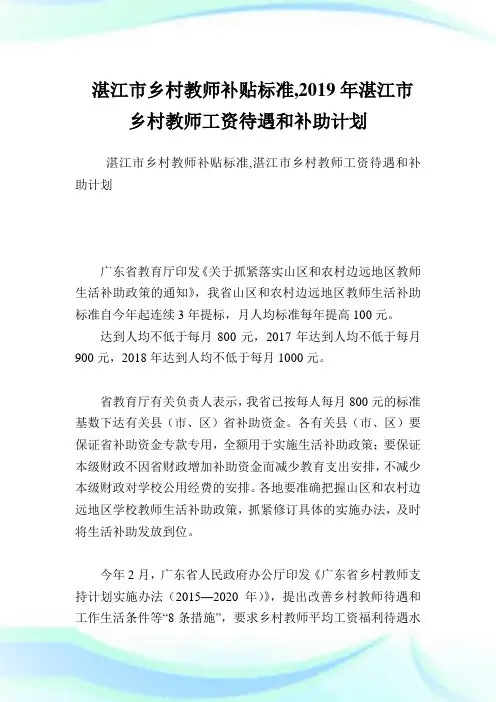 湛江市乡村教师补贴标准,2019 年湛江市乡村教师工资待遇和补助计划

湛江市乡村教师补贴标准,湛江市乡村教师工资待遇和补助计划

广东省教育厅印发《关于抓紧落实山区和农村边远地区教师生活补助政策的通知》，我省山区和农村边远地区教师生活补助标准自今年起连续 3 年提标，月人均标准每年提高 100 元。

达到人均不低于每月 800 元，2017 年达到人均不低于每月 900 元，2018 年达到人均不低于每月 1000 元。

省教育厅有关负责人表示，我省已按每人每月 800 元的标准基数下达有关县（市、区）省补助资金。各有关县（市、区）要保证省补助资金专款专用，全额用于实施生活补助政策；要保证本级财政不因省财政增加补助资金而减少教育支出安排，不减少本级财政对学校公用经费的安排。各地要准确把握山区和农村边远地区学校教师生活补助政策，抓紧修订具体的实施办法，及时将生活补助发放到位。

今年 2 月，广东省人民政府办公厅印发《广东省乡村教师支持计划实施办法（2015—2020 年）》，提出改善乡村教师待遇和工作生活条件等“8 条措施”，要求乡村教师平均工资福利待遇水